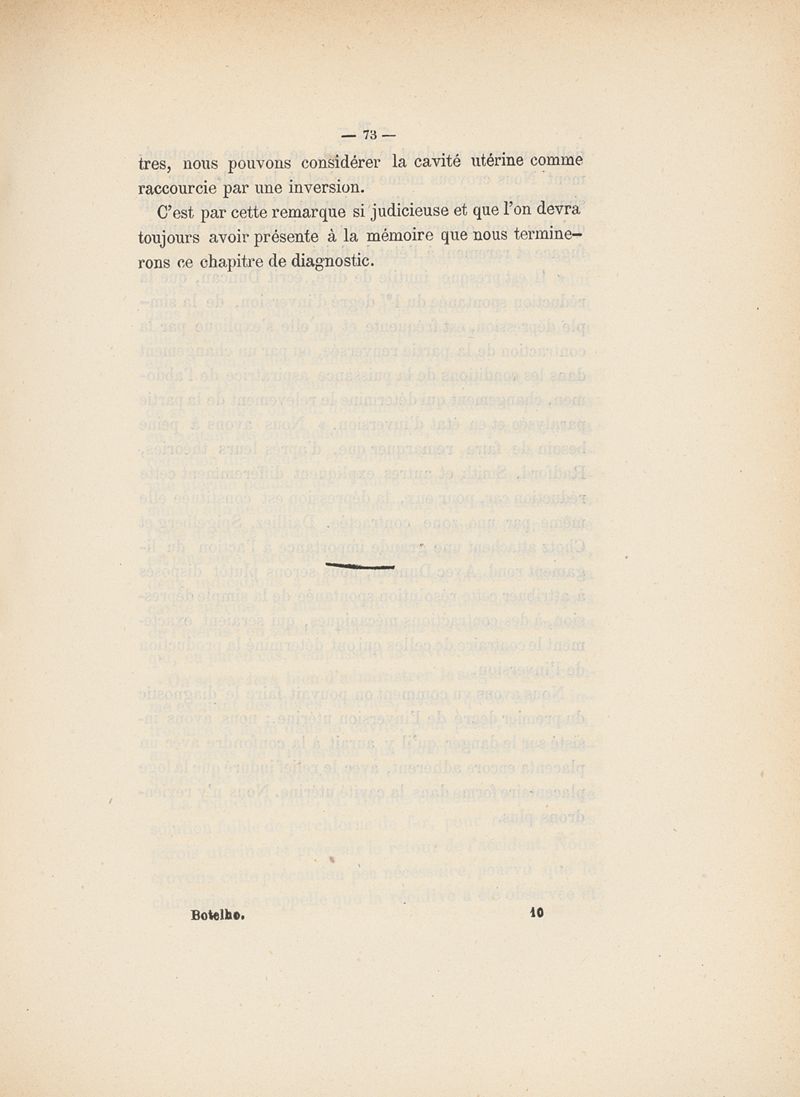 — 73 —

tres, nous pouvons considérer la cavité utérine comme raccourcie par une inversion.

C'est par cette remarque si judicieuse et que l'on devra toujours avoir présente à la mémoire que nous terminerons ce chapitre de diagnostic.

Botelho. 10